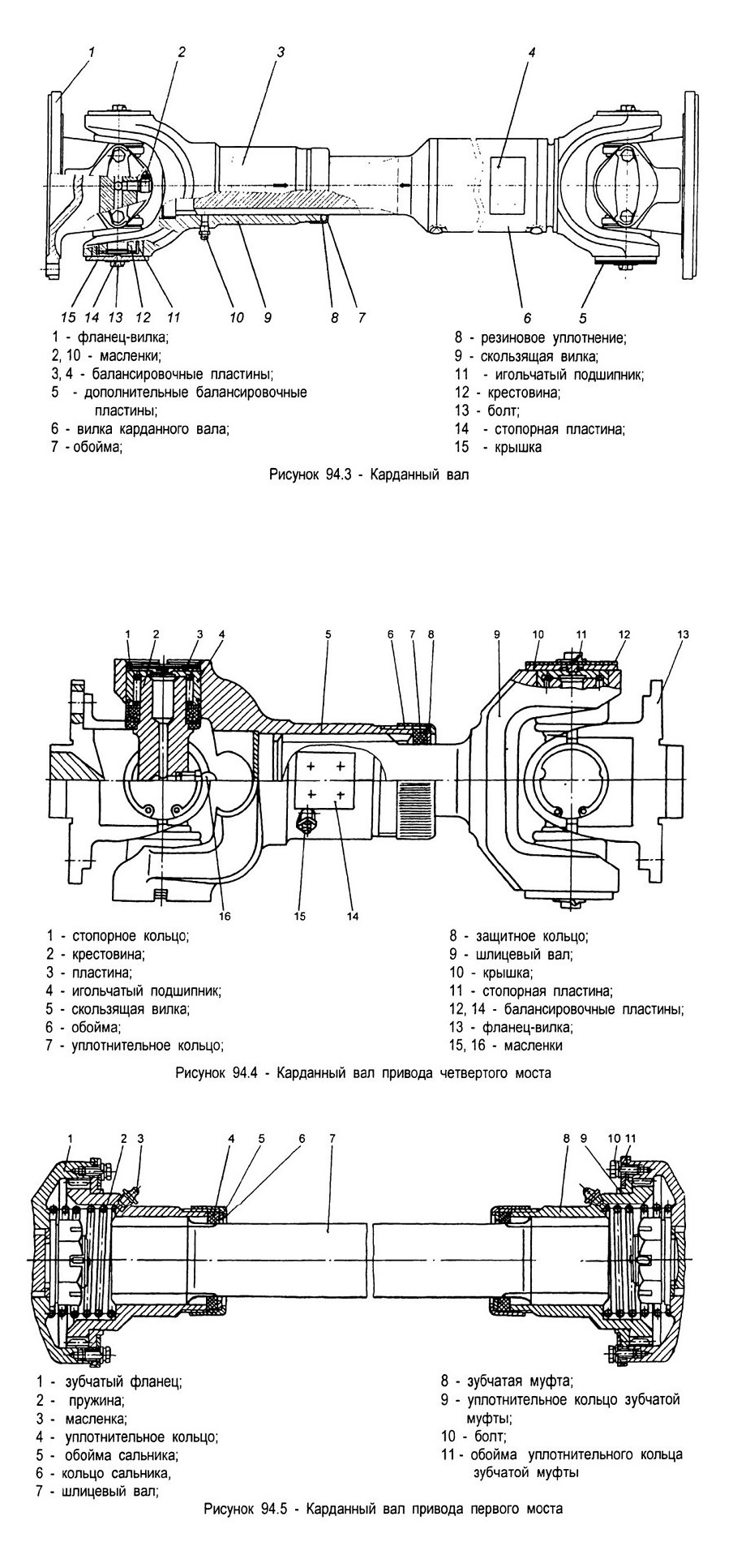 1 2 3 4

15 14 13 12 11 10 9 8 7 6 5

1 - фланец-вилка;
2, 10 - масленки;
3, 4 - балансировочные пластины;
5 - дополнительные балансировочные пластины;
6 - вилка карданного вала;
7 - обойма;

8 - резиновое уплотнение;
9 - скользящая вилка;
11 - игольчатый подшипник;
12 - крестовина;
13 - болт;
14 - стопорная пластина;
15 - крышка

Рисунок 94.3 - Карданный вал

1 2 3 4 5 6 7 8 9 10 11 12 13

16 15 14

1 - стопорное кольцо;
2 - крестовина;
3 - пластина;
4 - игольчатый подшипник;
5 - скользящая вилка;
6 - обойма;
7 - уплотнительное кольцо;

8 - защитное кольцо;
9 - шлицевый вал;
10 - крышка;
11 - стопорная пластина;
12, 14 - балансировочные пластины;
13 - фланец-вилка;
15, 16 - масленки

Рисунок 94.4 - Карданный вал привода четвертого моста

1 2 3 4 5 6 7 8 9 10 11

1 - зубчатый фланец;
2 - пружина;
3 - масленка;
4 - уплотнительное кольцо;
5 - обойма сальника;
6 - кольцо сальника,
7 - шлицевый вал;

8 - зубчатая муфта;
9 - уплотнительное кольцо зубчатой муфты;
10 - болт;
11 - обойма уплотнительного кольца зубчатой муфты

Рисунок 94.5 - Карданный вал привода первого моста